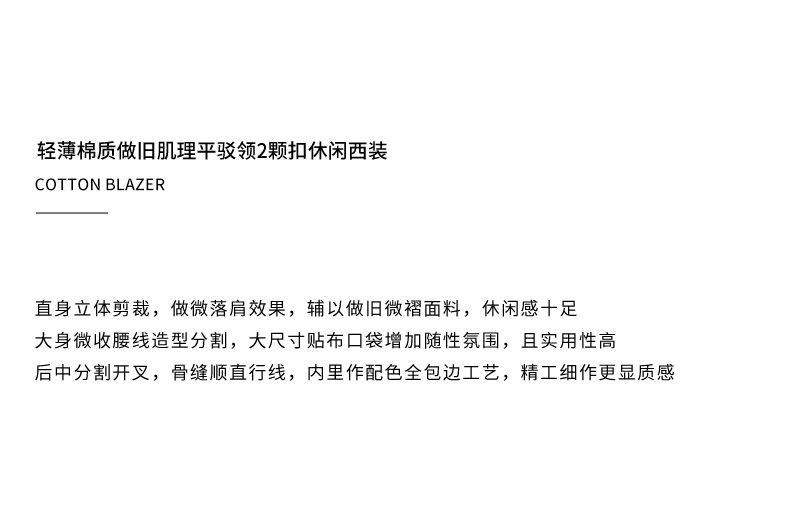 轻薄棉质做旧肌理平驳领2颗扣休闲西装

COTTON BLAZER

直身立体剪裁，做微落肩效果，辅以做旧微褶面料，休闲感十足

大身微收腰线造型分割，大尺寸贴布口袋增加随性氛围，且实用性高

后中分割开叉，骨缝顺直行线，内里作配色全包边工艺，精工细作更显质感